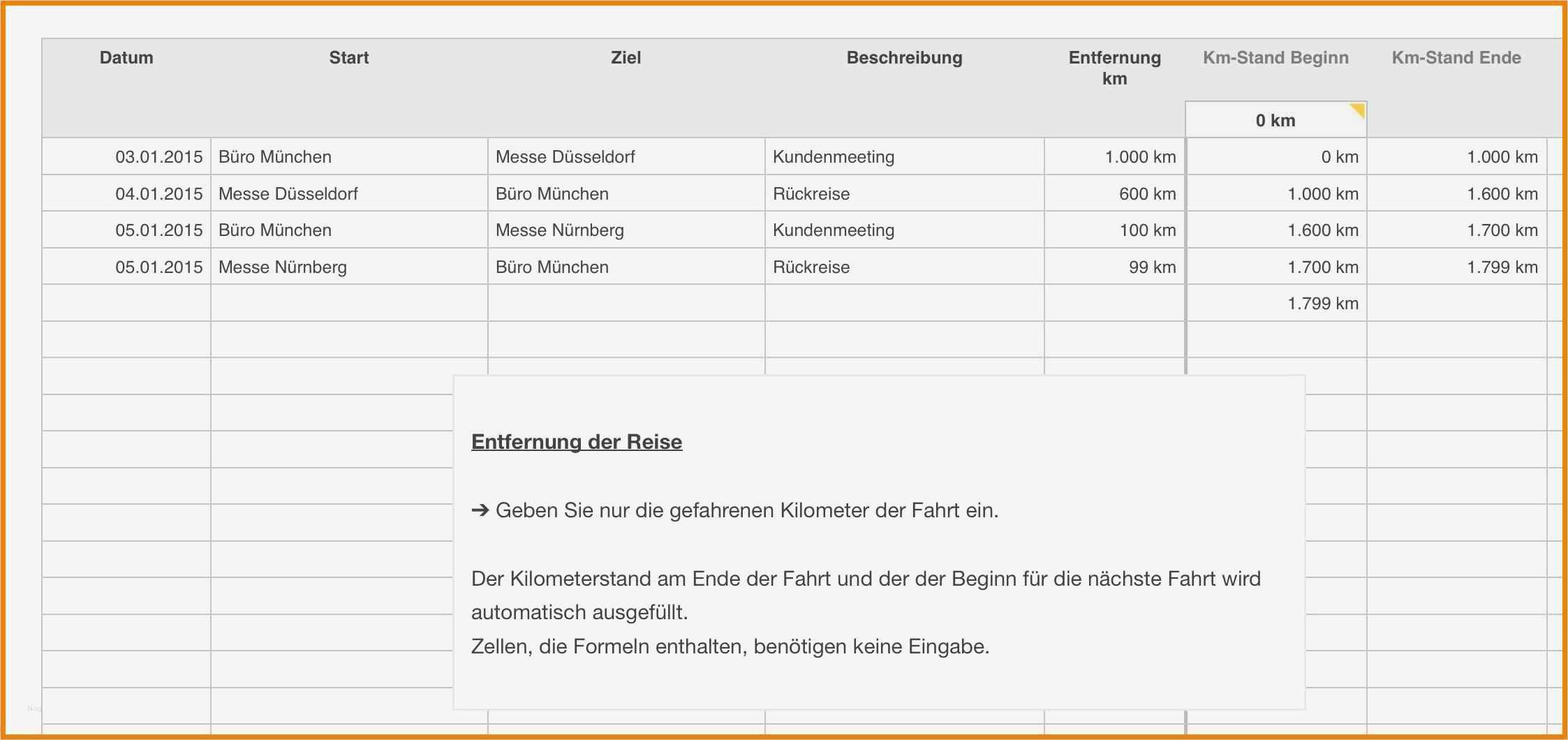 | Datum | Start | Ziel | Beschreibung | Entfernung km | Km-Stand Beginn | Km-Stand Ende |
|---|---|---|---|---|---|---|
| | | | | | 0 km | |
| 03.01.2015 | Büro München | Messe Düsseldorf | Kundenmeeting | 1.000 km | 0 km | 1.000 km |
| 04.01.2015 | Messe Düsseldorf | Büro München | Rückreise | 600 km | 1.000 km | 1.600 km |
| 05.01.2015 | Büro München | Messe Nürnberg | Kundenmeeting | 100 km | 1.600 km | 1.700 km |
| 05.01.2015 | Messe Nürnberg | Büro München | Rückreise | 99 km | 1.700 km | 1.799 km |
| | | | | | 1.799 km | |

Entfernung der Reise

➔ Geben Sie nur die gefahrenen Kilometer der Fahrt ein.

Der Kilometerstand am Ende der Fahrt und der der Beginn für die nächste Fahrt wird automatisch ausgefüllt.
Zellen, die Formeln enthalten, benötigen keine Eingabe.